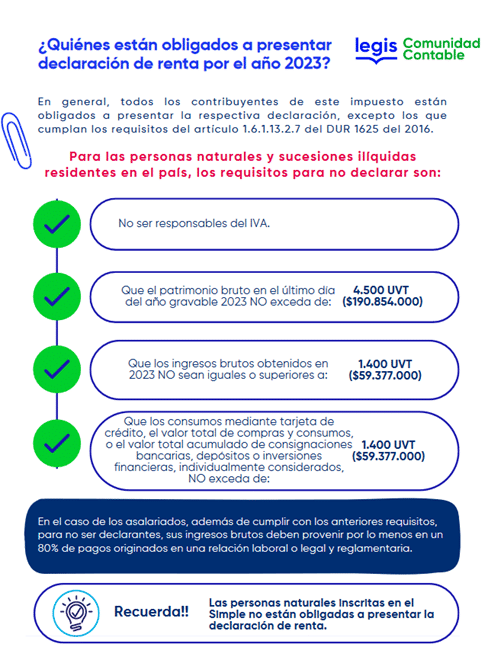 ¿Quiénes están obligados a presentar declaración de renta por el año 2023?

legis Comunidad Contable

En general, todos los contribuyentes de este impuesto están obligados a presentar la respectiva declaración, excepto los que cumplan los requisitos del artículo 1.6.1.13.2.7 del DUR 1625 del 2016.

Para las personas naturales y sucesiones ilíquidas residentes en el país, los requisitos para no declarar son:

No ser responsables del IVA.

Que el patrimonio bruto en el último día del año gravable 2023 NO exceda de: 4.500 UVT ($190.854.000)

Que los ingresos brutos obtenidos en 2023 NO sean iguales o superiores a: 1.400 UVT ($59.377.000)

Que los consumos mediante tarjeta de crédito, el valor total de compras y consumos, o el valor total acumulado de consignaciones bancarias, depósitos o inversiones financieras, individualmente considerados, NO exceda de: 1.400 UVT ($59.377.000)

En el caso de los asalariados, además de cumplir con los anteriores requisitos, para no ser declarantes, sus ingresos brutos deben provenir por lo menos en un 80% de pagos originados en una relación laboral o legal y reglamentaria.

Recuerda!! Las personas naturales inscritas en el Simple no están obligadas a presentar la declaración de renta.